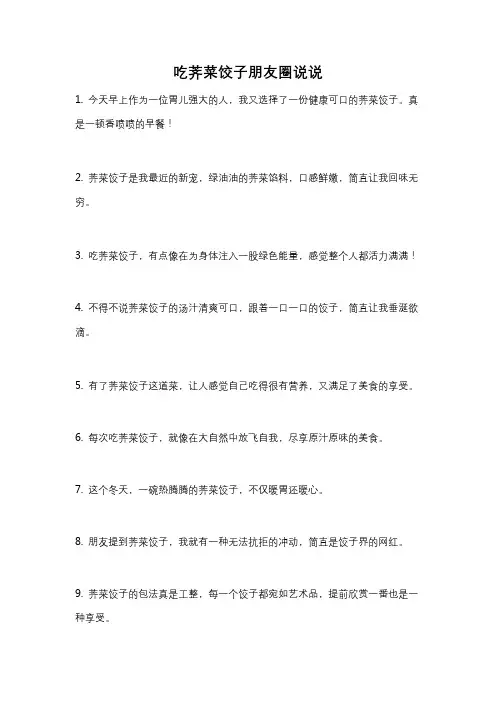 吃荠菜饺子朋友圈说说

1. 今天早上作为一位胃儿强大的人，我又选择了一份健康可口的荠菜饺子。真是一顿香喷喷的早餐！

2. 荠菜饺子是我最近的新宠，绿油油的荠菜馅料，口感鲜嫩，简直让我回味无穷。

3. 吃荠菜饺子，有点像在为身体注入一股绿色能量，感觉整个人都活力满满！

4. 不得不说荠菜饺子的汤汁清爽可口，跟着一口一口的饺子，简直让我垂涎欲滴。

5. 有了荠菜饺子这道菜，让人感觉自己吃得很有营养，又满足了美食的享受。

6. 每次吃荠菜饺子，就像在大自然中放飞自我，尽享原汁原味的美食。

7. 这个冬天，一碗热腾腾的荠菜饺子，不仅暖胃还暖心。

8. 朋友提到荠菜饺子，我就有一种无法抗拒的冲动，简直是饺子界的网红。

9. 荠菜饺子的包法真是工整，每一个饺子都宛如艺术品，提前欣赏一番也是一种享受。